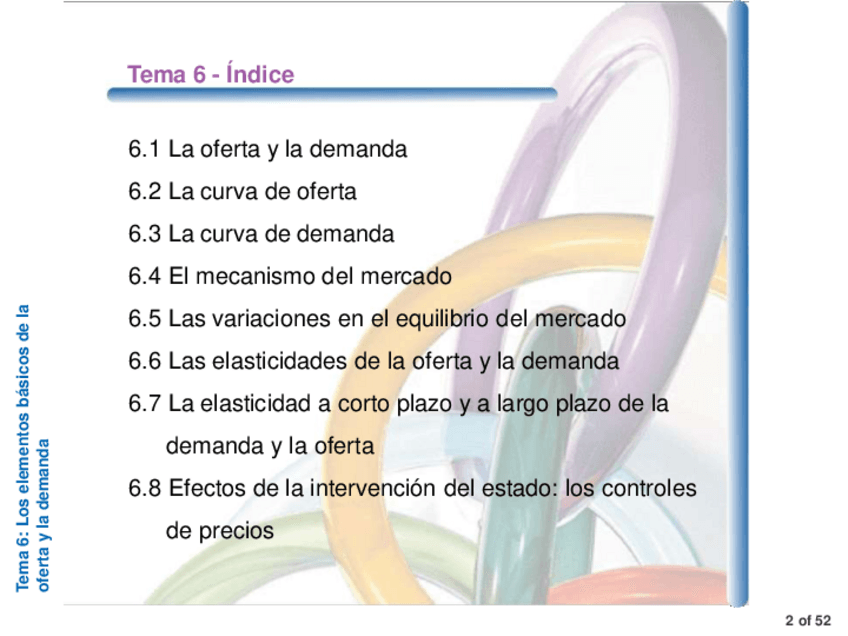 Tema 6 - Índice

6.1 La oferta y la demanda

6.2 La curva de oferta

6.3 La curva de demanda

6.4 El mecanismo del mercado

6.5 Las variaciones en el equilibrio del mercado

6.6 Las elasticidades de la oferta y la demanda

6.7 La elasticidad a corto plazo y a largo plazo de la demanda y la oferta

6.8 Efectos de la intervención del estado: los controles de precios

Tema 6: Los elementos básicos de la oferta y la demanda

2 of 52